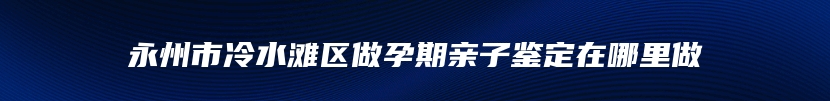 永州市冷水滩区做孕期亲子鉴定在哪里做